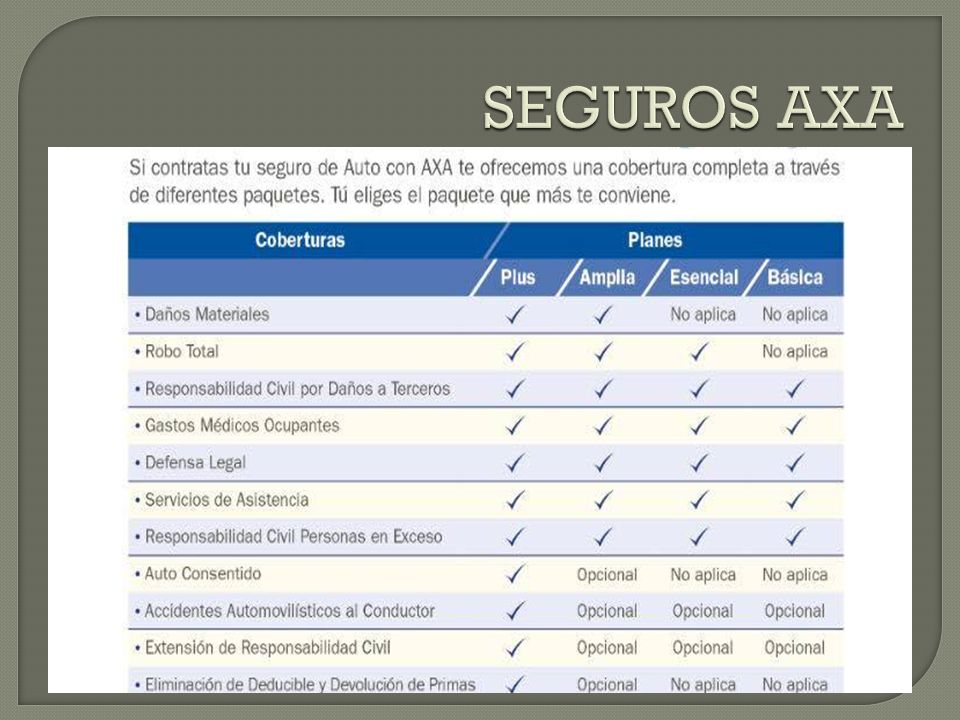 SEGUROS AXA

Si contratas tu seguro de Auto con AXA te ofrecemos una cobertura completa a través de diferentes paquetes. Tú eliges el paquete que más te conviene.

| Coberturas | Planes | | | |
|---|---|---|---|---|
| | Plus | Amplia | Esencial | Básica |
| • Daños Materiales | ✓ | ✓ | No aplica | No aplica |
| • Robo Total | ✓ | ✓ | ✓ | No aplica |
| • Responsabilidad Civil por Daños a Terceros | ✓ | ✓ | ✓ | ✓ |
| • Gastos Médicos Ocupantes | ✓ | ✓ | ✓ | ✓ |
| • Defensa Legal | ✓ | ✓ | ✓ | ✓ |
| • Servicios de Asistencia | ✓ | ✓ | ✓ | ✓ |
| • Responsabilidad Civil Personas en Exceso | ✓ | ✓ | ✓ | ✓ |
| • Auto Consentido | ✓ | Opcional | No aplica | No aplica |
| • Accidentes Automovilísticos al Conductor | ✓ | Opcional | Opcional | Opcional |
| • Extensión de Responsabilidad Civil | ✓ | Opcional | Opcional | Opcional |
| • Eliminación de Deducible y Devolución de Primas | ✓ | Opcional | No aplica | No aplica |